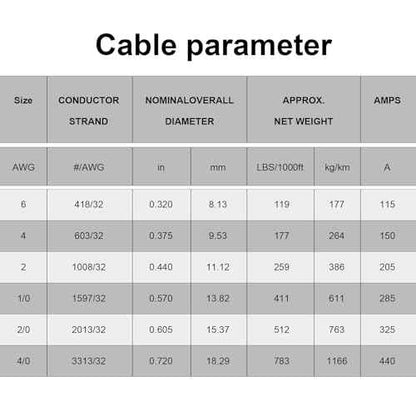 Cable parameter

| Size | CONDUCTOR STRAND | NOMINALOVERALL DIAMETER | | APPROX. NET WEIGHT | | AMPS |
|---|---|---|---|---|---|---|
| AWG | #/AWG | in | mm | LBS/1000ft | kg/km | A |
| 6 | 418/32 | 0.320 | 8.13 | 119 | 177 | 115 |
| 4 | 603/32 | 0.375 | 9.53 | 177 | 264 | 150 |
| 2 | 1008/32 | 0.440 | 11.12 | 259 | 386 | 205 |
| 1/0 | 1597/32 | 0.570 | 13.82 | 411 | 611 | 285 |
| 2/0 | 2013/32 | 0.605 | 15.37 | 512 | 763 | 325 |
| 4/0 | 3313/32 | 0.720 | 18.29 | 783 | 1166 | 440 |